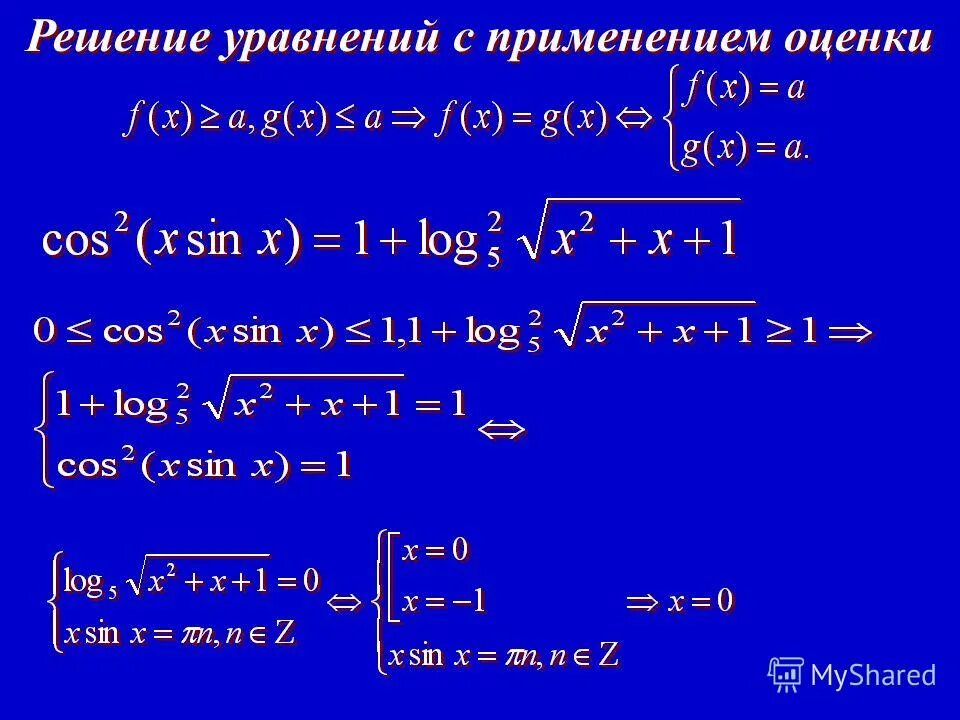 Решение уравнений с применением оценки

$f(x) \geq a, g(x) \leq a \Rightarrow f(x) = g(x) \Leftrightarrow \begin{cases} f(x) = a \\ g(x) = a. \end{cases}$

$\cos^2(x \sin x) = 1 + \log_5^2 \sqrt{x^2 + x + 1}$

$0 \leq \cos^2(x \sin x) \leq 1, 1 + \log_5^2 \sqrt{x^2 + x + 1} \geq 1 \Rightarrow$

$\begin{cases} 1 + \log_5^2 \sqrt{x^2 + x + 1} = 1 \\ \cos^2(x \sin x) = 1 \end{cases} \Leftrightarrow$

$\begin{cases} \log_5 \sqrt{x^2 + x + 1} = 0 \\ x \sin x = \pi n, n \in Z \end{cases} \Leftrightarrow \begin{cases} \left[ \begin{array}{l} x = 0 \\ x = -1 \end{array} \right. \\ x \sin x = \pi n, n \in Z \end{cases} \Rightarrow x = 0$

MyShared